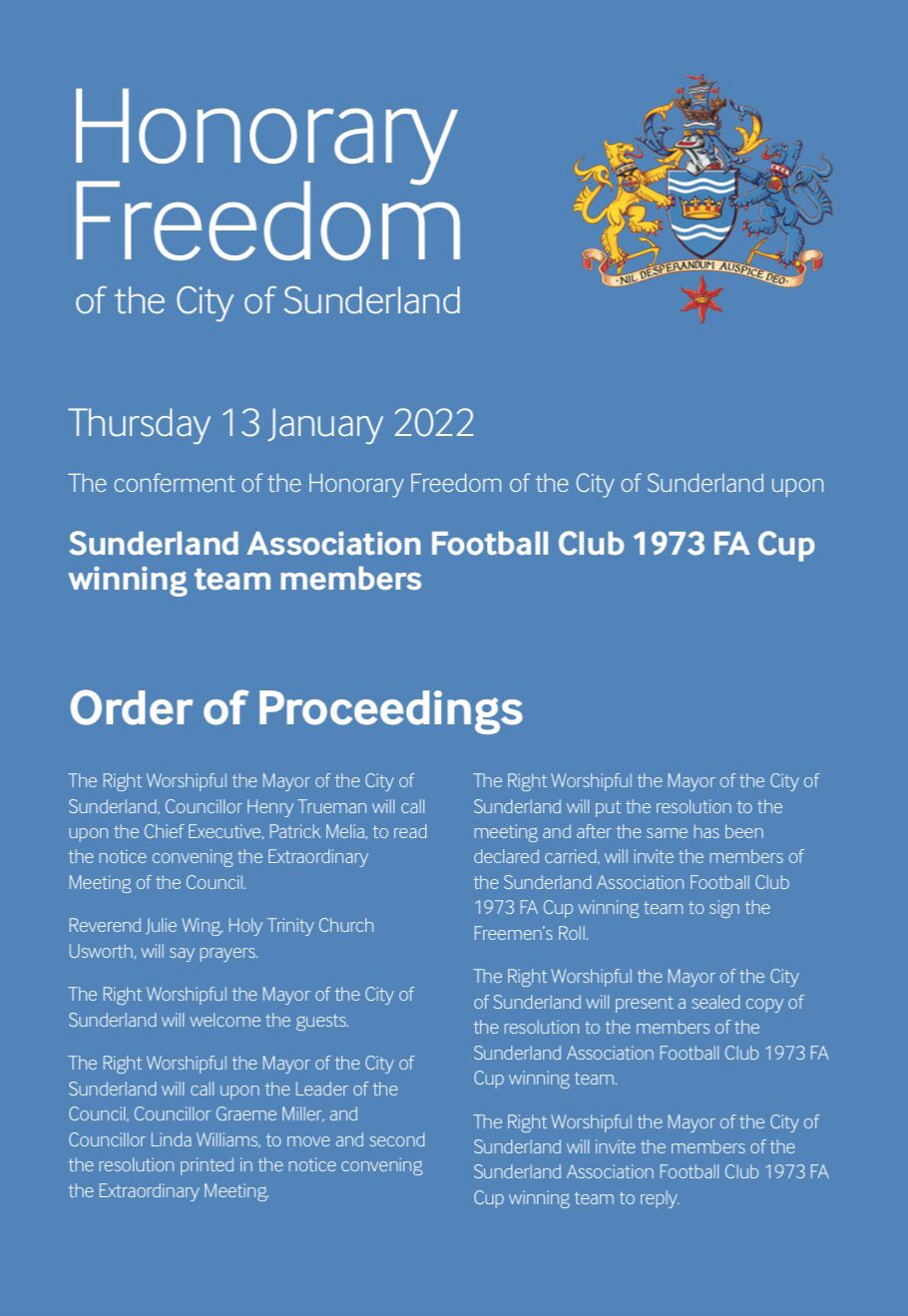 Honorary Freedom
of the City of Sunderland

NIL DESPERANDUM AUSPICE DEO

Thursday 13 January 2022

The conferment of the Honorary Freedom of the City of Sunderland upon

Sunderland Association Football Club 1973 FA Cup winning team members

Order of Proceedings

The Right Worshipful the Mayor of the City of Sunderland, Councillor Henry Trueman will call upon the Chief Executive, Patrick Melia, to read the notice convening the Extraordinary Meeting of the Council.

Reverend Julie Wing, Holy Trinity Church Usworth, will say prayers.

The Right Worshipful the Mayor of the City of Sunderland will welcome the guests.

The Right Worshipful the Mayor of the City of Sunderland will call upon the Leader of the Council, Councillor Graeme Miller, and Councillor Linda Williams, to move and second the resolution printed in the notice convening the Extraordinary Meeting.

The Right Worshipful the Mayor of the City of Sunderland will put the resolution to the meeting and after the same has been declared carried, will invite the members of the Sunderland Association Football Club 1973 FA Cup winning team to sign the Freemen's Roll.

The Right Worshipful the Mayor of the City of Sunderland will present a sealed copy of the resolution to the members of the Sunderland Association Football Club 1973 FA Cup winning team.

The Right Worshipful the Mayor of the City of Sunderland will invite the members of the Sunderland Association Football Club 1973 FA Cup winning team to reply.